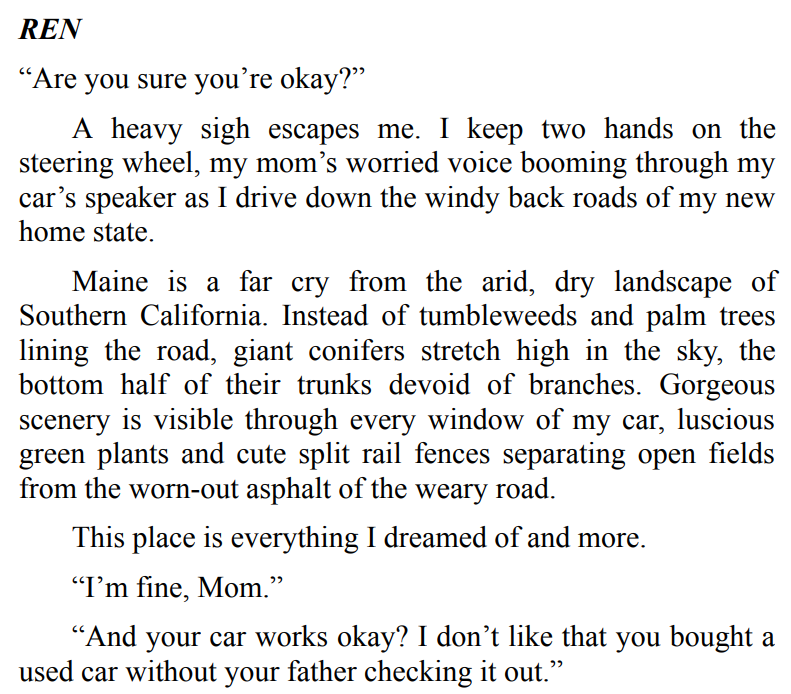 REN

“Are you sure you’re okay?”

A heavy sigh escapes me. I keep two hands on the steering wheel, my mom’s worried voice booming through my car’s speaker as I drive down the windy back roads of my new home state.

Maine is a far cry from the arid, dry landscape of Southern California. Instead of tumbleweeds and palm trees lining the road, giant conifers stretch high in the sky, the bottom half of their trunks devoid of branches. Gorgeous scenery is visible through every window of my car, luscious green plants and cute split rail fences separating open fields from the worn-out asphalt of the weary road.

This place is everything I dreamed of and more.

“I’m fine, Mom.”

“And your car works okay? I don’t like that you bought a used car without your father checking it out.”